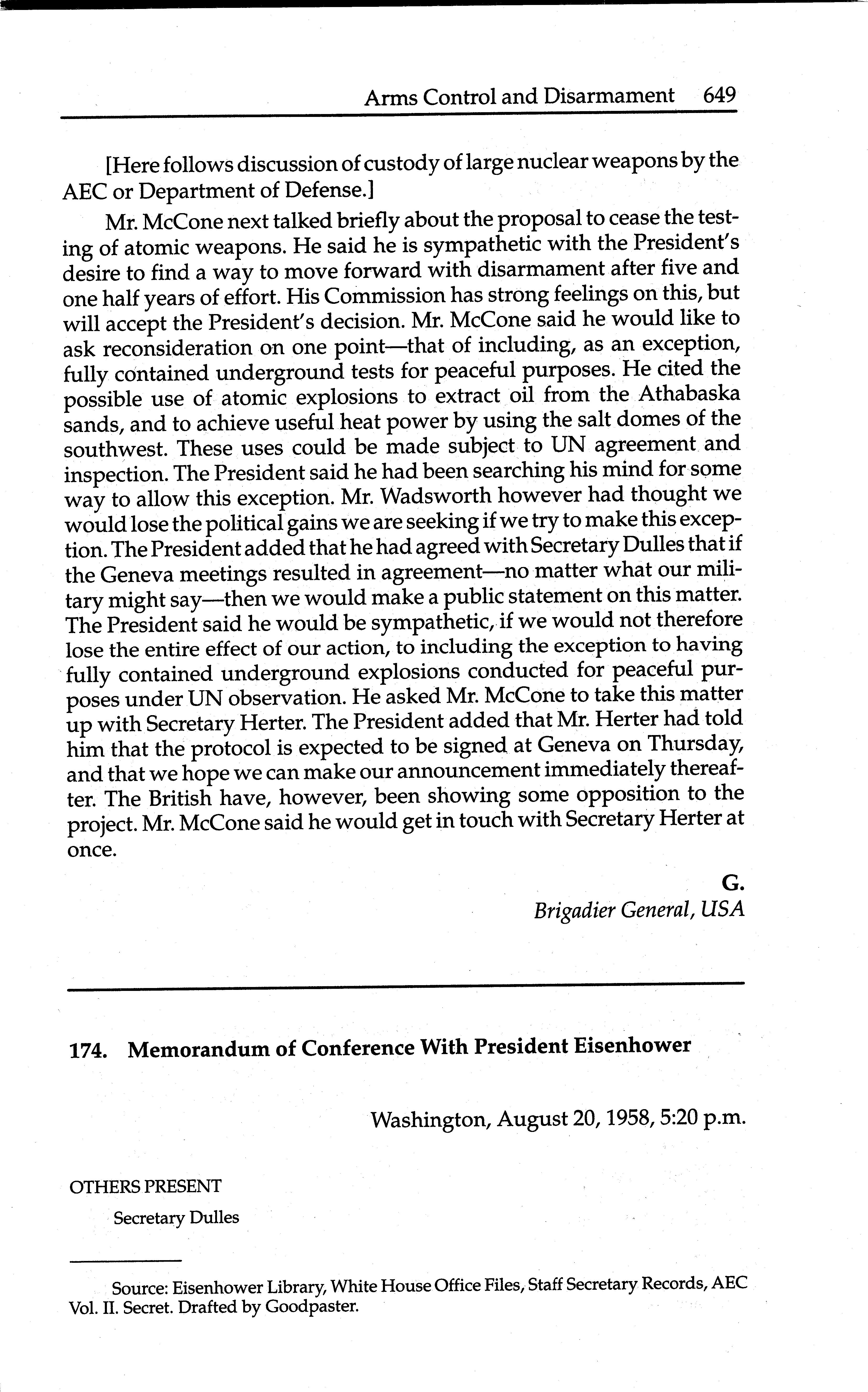 Arms Control and Disarmament 649

[Here follows discussion of custody of large nuclear weapons by the AEC or Department of Defense.]

Mr. McCone next talked briefly about the proposal to cease the testing of atomic weapons. He said he is sympathetic with the President's desire to find a way to move forward with disarmament after five and one half years of effort. His Commission has strong feelings on this, but will accept the President's decision. Mr. McCone said he would like to ask reconsideration on one point—that of including, as an exception, fully contained underground tests for peaceful purposes. He cited the possible use of atomic explosions to extract oil from the Athabaska sands, and to achieve useful heat power by using the salt domes of the southwest. These uses could be made subject to UN agreement and inspection. The President said he had been searching his mind for some way to allow this exception. Mr. Wadsworth however had thought we would lose the political gains we are seeking if we try to make this exception. The President added that he had agreed with Secretary Dulles that if the Geneva meetings resulted in agreement—no matter what our military might say—then we would make a public statement on this matter. The President said he would be sympathetic, if we would not therefore lose the entire effect of our action, to including the exception to having fully contained underground explosions conducted for peaceful purposes under UN observation. He asked Mr. McCone to take this matter up with Secretary Herter. The President added that Mr. Herter had told him that the protocol is expected to be signed at Geneva on Thursday, and that we hope we can make our announcement immediately thereafter. The British have, however, been showing some opposition to the project. Mr. McCone said he would get in touch with Secretary Herter at once.

G.
Brigadier General, USA

174. Memorandum of Conference With President Eisenhower

Washington, August 20, 1958, 5:20 p.m.

OTHERS PRESENT

Secretary Dulles

Source: Eisenhower Library, White House Office Files, Staff Secretary Records, AEC Vol. II. Secret. Drafted by Goodpaster.